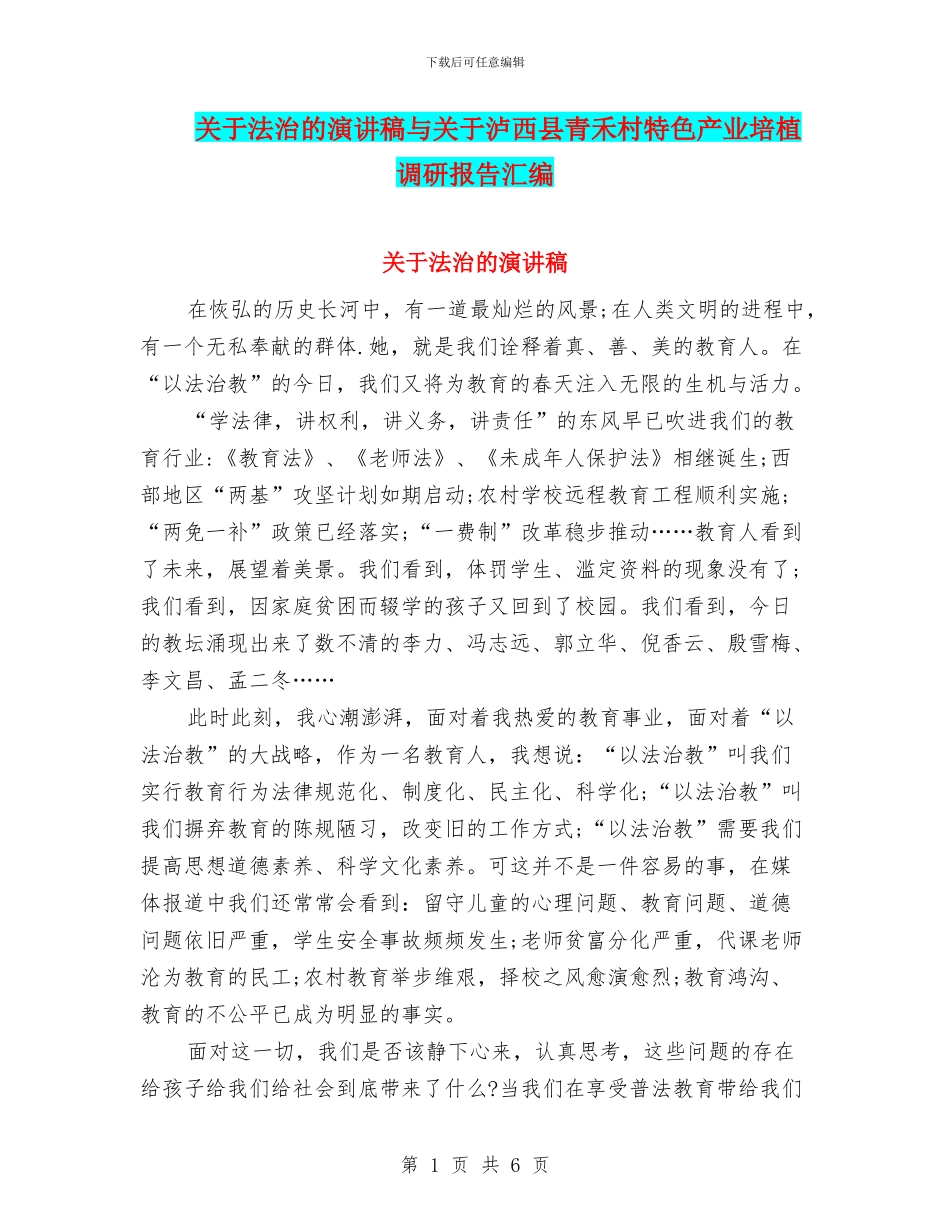 下载后可任意编辑

关于法治的演讲稿与关于泸西县青禾村特色产业培植调研报告汇编

关于法治的演讲稿

在恢弘的历史长河中，有一道最灿烂的风景;在人类文明的进程中，有一个无私奉献的群体.她，就是我们诠释着真、善、美的教育人。在“以法治教”的今日，我们又将为教育的春天注入无限的生机与活力。

“学法律，讲权利，讲义务，讲责任”的东风早已吹进我们的教育行业:《教育法》、《老师法》、《未成年人保护法》相继诞生;西部地区“两基”攻坚计划如期启动;农村学校远程教育工程顺利实施;“两免一补”政策已经落实;“一费制”改革稳步推动……教育人看到了未来，展望着美景。我们看到，体罚学生、滥定资料的现象没有了;我们看到，因家庭贫困而辍学的孩子又回到了校园。我们看到，今日的教坛涌现出来了数不清的李力、冯志远、郭立华、倪香云、殷雪梅、李文昌、孟二冬……

此时此刻，我心潮澎湃，面对着我热爱的教育事业，面对着“以法治教”的大战略，作为一名教育人，我想说：“以法治教”叫我们实行教育行为法律规范化、制度化、民主化、科学化;“以法治教”叫我们摒弃教育的陈规陋习，改变旧的工作方式;“以法治教”需要我们提高思想道德素养、科学文化素养。可这并不是一件容易的事，在媒体报道中我们还常常会看到：留守儿童的心理问题、教育问题、道德问题依旧严重，学生安全事故频频发生;老师贫富分化严重，代课老师沦为教育的民工;农村教育举步维艰，择校之风愈演愈烈;教育鸿沟、教育的不公平已成为明显的事实。

面对这一切，我们是否该静下心来，认真思考，这些问题的存在给孩子给我们给社会到底带来了什么?当我们在享受普法教育带给我们

第 1 页 共 6 页